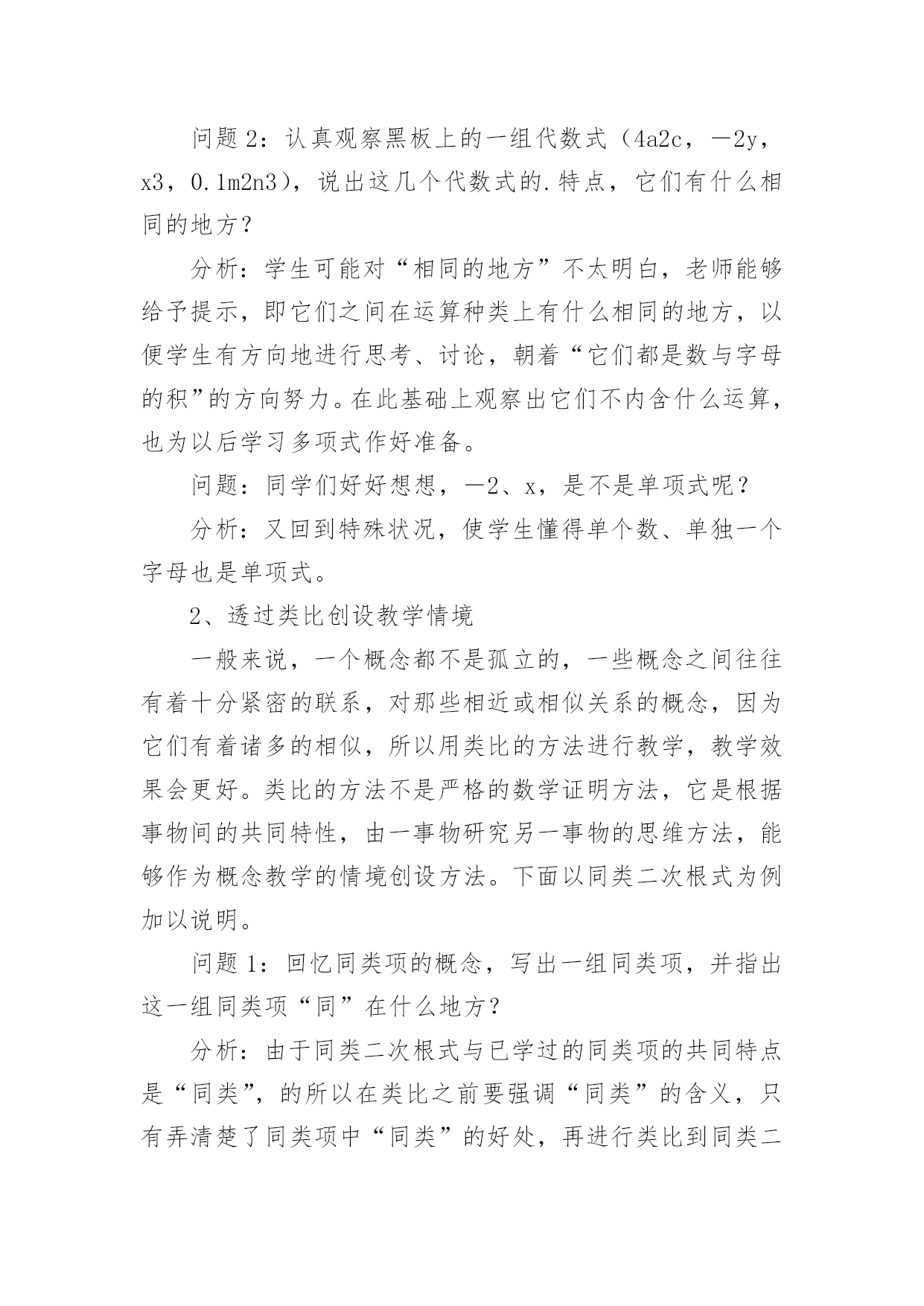 问题 2：认真观察黑板上的一组代数式（4a2c，－2y，x3，0.1m2n3），说出这几个代数式的.特点，它们有什么相同的地方？

分析：学生可能对“相同的地方”不太明白，老师能够给予提示，即它们之间在运算种类上有什么相同的地方，以便学生有方向地进行思考、讨论，朝着“它们都是数与字母的积”的方向努力。在此基础上观察出它们不内含什么运算，也为以后学习多项式作好准备。

问题：同学们好好想想，－2、x，是不是单项式呢？

分析：又回到特殊状况，使学生懂得单个数、单独一个字母也是单项式。

2、透过类比创设教学情境

一般来说，一个概念都不是孤立的，一些概念之间往往有着十分紧密的联系，对那些相近或相似关系的概念，因为它们有着诸多的相似，所以用类比的方法进行教学，教学效果会更好。类比的方法不是严格的数学证明方法，它是根据事物间的共同特性，由一事物研究另一事物的思维方法，能够作为概念教学的情境创设方法。下面以同类二次根式为例加以说明。

问题 1：回忆同类项的概念，写出一组同类项，并指出这一组同类项“同”在什么地方？

分析：由于同类二次根式与已学过的同类项的共同特点是“同类”，的所以在类比之前要强调“同类”的含义，只有弄清楚了同类项中“同类”的好处，再进行类比到同类二